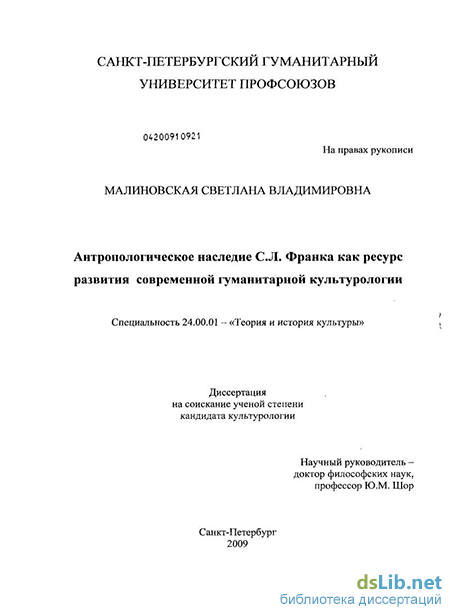 САНКТ-ПЕТЕРБУРГСКИЙ ГУМАНИТАРНЫЙ УНИВЕРСИТЕТ ПРОФСОЮЗОВ

04200910921

На правах рукописи

МАЛИНОВСКАЯ СВЕТЛАНА ВЛАДИМИРОВНА

Антропологическое наследие С.Л. Франка как ресурс развития современной гуманитарной культурологии

Специальность 24.00.01 – «Теория и история культуры»

Диссертация
на соискание ученой степени
кандидата культурологии

Научный руководитель –
доктор философских наук,
профессор Ю.М. Шор

Санкт-Петербург
2009

dsLib.net
библиотека диссертаций